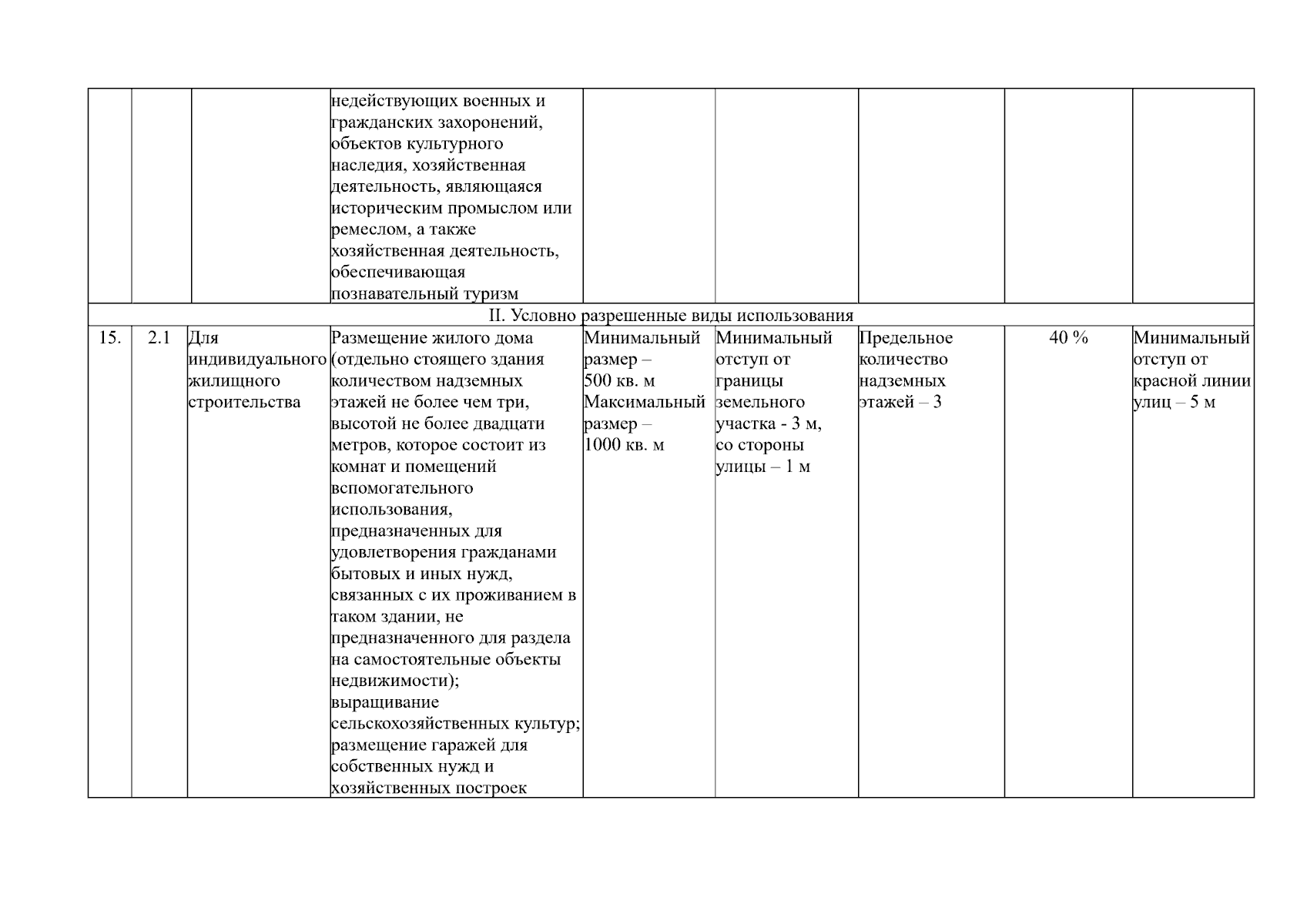 |  |  |  |  |  |  |  |  |  |
|---|---|---|---|---|---|---|---|---|
|  |  |  | недействующих военных и гражданских захоронений, объектов культурного наследия, хозяйственная деятельность, являющаяся историческим промыслом или ремеслом, а также хозяйственная деятельность, обеспечивающая познавательный туризм |  |  |  |  |  |
| II. Условно разрешенные виды использования |  |  |  |  |  |  |  |  |
| 15. | 2.1 | Для индивидуального жилищного строительства | Размещение жилого дома (отдельно стоящего здания количеством надземных этажей не более чем три, высотой не более двадцати метров, которое состоит из комнат и помещений вспомогательного использования, предназначенных для удовлетворения гражданами бытовых и иных нужд, связанных с их проживанием в таком здании, не предназначенного для раздела на самостоятельные объекты недвижимости); выращивание сельскохозяйственных культур; размещение гаражей для собственных нужд и хозяйственных построек | Минимальный размер – 500 кв. м Максимальный размер – 1000 кв. м | Минимальный отступ от границы земельного участка - 3 м, со стороны улицы – 1 м | Предельное количество надземных этажей – 3 | 40 % | Минимальный отступ от красной линии улиц – 5 м |